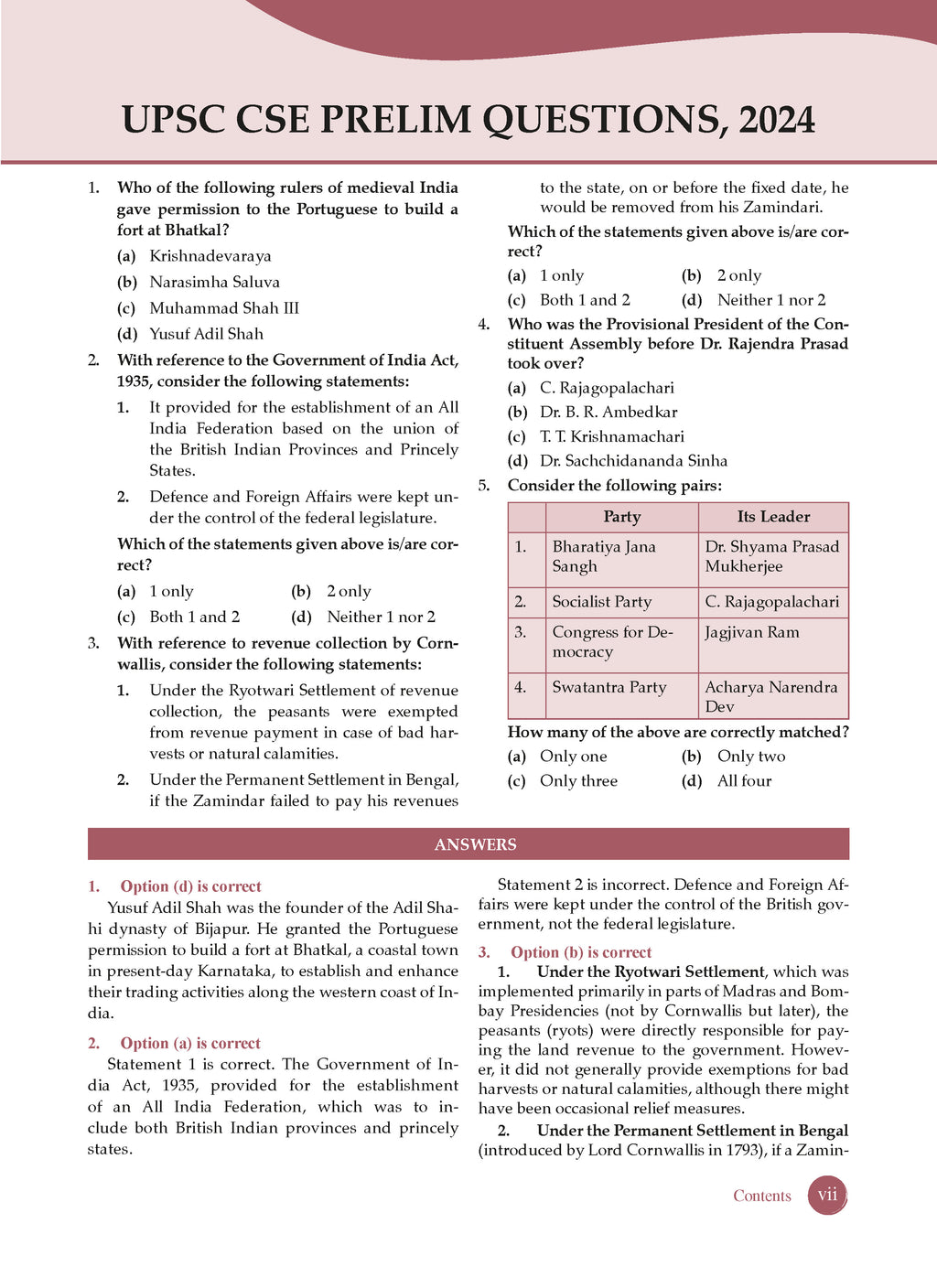 UPSC CSE PRELIM QUESTIONS, 2024

1. Who of the following rulers of medieval India gave permission to the Portuguese to build a fort at Bhatkal?
(a) Krishnadevaraya
(b) Narasimha Saluva
(c) Muhammad Shah III
(d) Yusuf Adil Shah

2. With reference to the Government of India Act, 1935, consider the following statements:
1. It provided for the establishment of an All India Federation based on the union of the British Indian Provinces and Princely States.
2. Defence and Foreign Affairs were kept under the control of the federal legislature.
Which of the statements given above is/are correct?
(a) 1 only (b) 2 only
(c) Both 1 and 2 (d) Neither 1 nor 2

3. With reference to revenue collection by Cornwallis, consider the following statements:
1. Under the Ryotwari Settlement of revenue collection, the peasants were exempted from revenue payment in case of bad harvests or natural calamities.
2. Under the Permanent Settlement in Bengal, if the Zamindar failed to pay his revenues to the state, on or before the fixed date, he would be removed from his Zamindari.
Which of the statements given above is/are correct?
(a) 1 only (b) 2 only
(c) Both 1 and 2 (d) Neither 1 nor 2

4. Who was the Provisional President of the Constituent Assembly before Dr. Rajendra Prasad took over?
(a) C. Rajagopalachari
(b) Dr. B. R. Ambedkar
(c) T. T. Krishnamachari
(d) Dr. Sachchidananda Sinha

5. Consider the following pairs:

| | Party | Its Leader |
|---|---|---|
| 1. | Bharatiya Jana Sangh | Dr. Shyama Prasad Mukherjee |
| 2. | Socialist Party | C. Rajagopalachari |
| 3. | Congress for Democracy | Jagjivan Ram |
| 4. | Swatantra Party | Acharya Narendra Dev |

How many of the above are correctly matched?
(a) Only one (b) Only two
(c) Only three (d) All four

ANSWERS

1. Option (d) is correct
Yusuf Adil Shah was the founder of the Adil Shahi dynasty of Bijapur. He granted the Portuguese permission to build a fort at Bhatkal, a coastal town in present-day Karnataka, to establish and enhance their trading activities along the western coast of India.

2. Option (a) is correct
Statement 1 is correct. The Government of India Act, 1935, provided for the establishment of an All India Federation, which was to include both British Indian provinces and princely states.

Statement 2 is incorrect. Defence and Foreign Affairs were kept under the control of the British government, not the federal legislature.

3. Option (b) is correct
1. Under the Ryotwari Settlement, which was implemented primarily in parts of Madras and Bombay Presidencies (not by Cornwallis but later), the peasants (ryots) were directly responsible for paying the land revenue to the government. However, it did not generally provide exemptions for bad harvests or natural calamities, although there might have been occasional relief measures.
2. Under the Permanent Settlement in Bengal (introduced by Lord Cornwallis in 1793), if a Zamin-

Contents vii